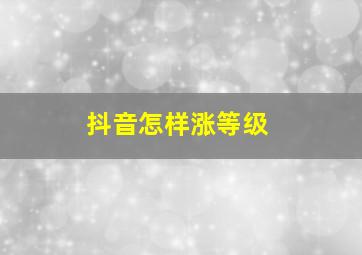 抖音怎样涨等级